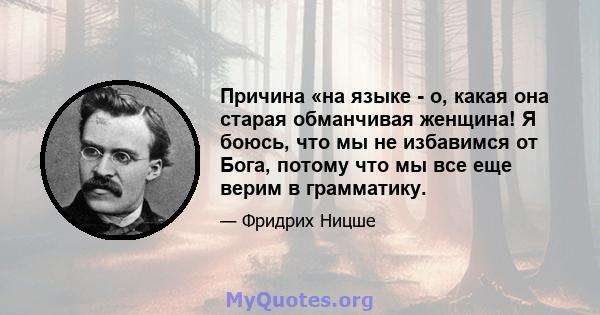 Причина «на языке - о, какая она старая обманчивая женщина! Я боюсь, что мы не избавимся от Бога, потому что мы все еще верим в грамматику.

— Фридрих Ницше

MyQuotes.org